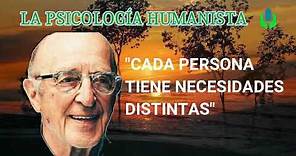 LA PSICOLOGÍA HUMANISTA

"CADA PERSONA TIENE NECESIDADES DISTINTAS"